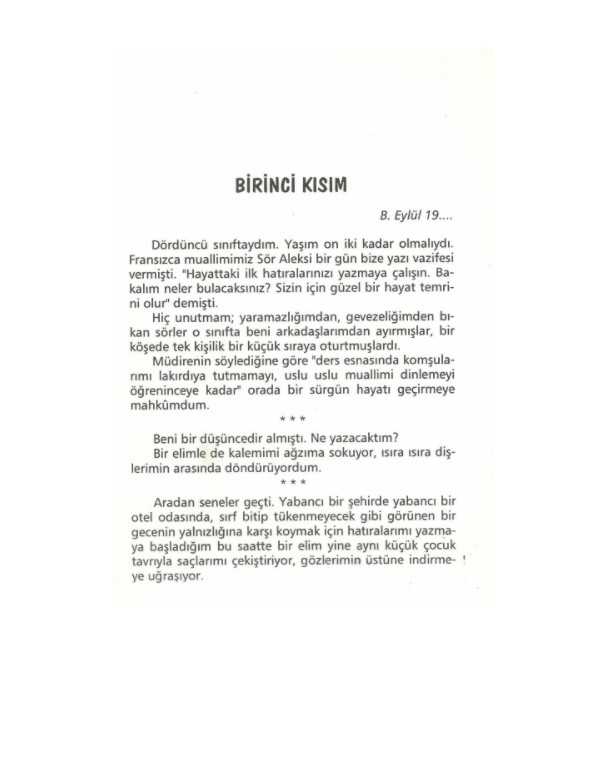 BİRİNCİ KISIM

B. Eylül 19....

Dördüncü sınıftaydım. Yaşım on iki kadar olmalıydı. Fransızca muallimimiz Sör Aleksi bir gün bize yazı vazifesi vermişti. "Hayattaki ilk hatıralarınızı yazmaya çalışın. Bakalım neler bulacaksınız? Sizin için güzel bir hayat temrini olur" demişti.

Hiç unutmam; yaramazlığımdan, gevezeliğimden bıkan sörler o sınıfta beni arkadaşlarımdan ayırmışlar, bir köşede tek kişilik bir küçük sıraya oturtmuşlardı.

Müdirenin söylediğine göre "ders esnasında komşularımı lakırdıya tutmamayı, uslu uslu muallimi dinlemeyi öğreninceye kadar" orada bir sürgün hayatı geçirmeye mahkûmdum.

* * *

Beni bir düşüncedir almıştı. Ne yazacaktım?

Bir elimle de kalemimi ağzıma sokuyor, ısıra ısıra dişlerimin arasında döndürüyordum.

* * *

Aradan seneler geçti. Yabancı bir şehirde yabancı bir otel odasında, sırf bitip tükenmeyecek gibi görünen bir gecenin yalnızlığına karşı koymak için hatıralarımı yazmaya başladığım bu saatte bir elim yine aynı küçük çocuk tavrıyla saçlarımı çekiştiriyor, gözlerimin üstüne indirmeye uğraşıyor.